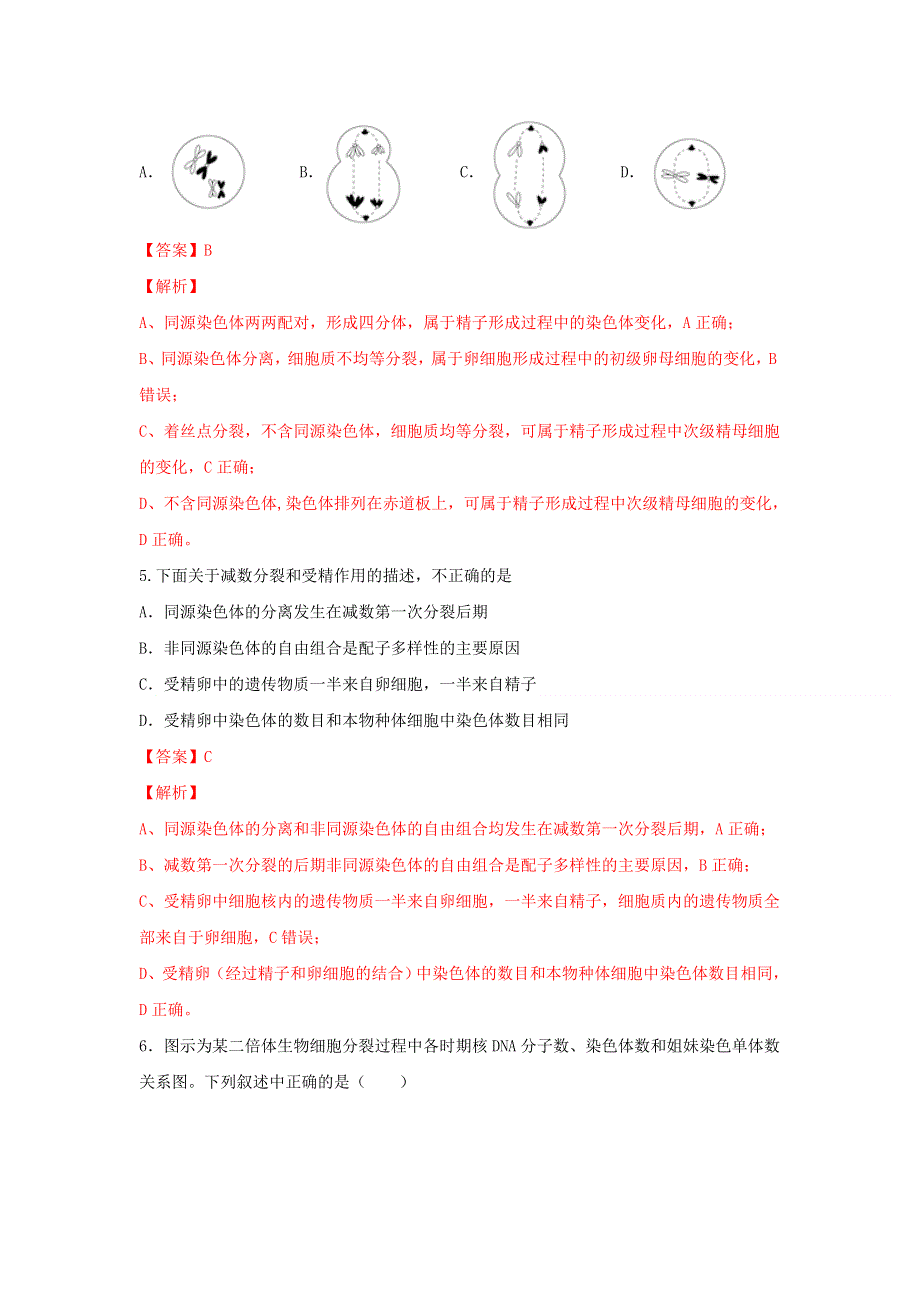 A. B. C. D.

【答案】B

【解析】

A、同源染色体两两配对，形成四分体，属于精子形成过程中的染色体变化，A 正确；

B、同源染色体分离，细胞质不均等分裂，属于卵细胞形成过程中的初级卵母细胞的变化，B 错误；

C、着丝点分裂，不含同源染色体，细胞质均等分裂，可属于精子形成过程中次级精母细胞的变化，C 正确；

D、不含同源染色体,染色体排列在赤道板上，可属于精子形成过程中次级精母细胞的变化，D 正确。

5.下面关于减数分裂和受精作用的描述，不正确的是

A．同源染色体的分离发生在减数第一次分裂后期

B．非同源染色体的自由组合是配子多样性的主要原因

C．受精卵中的遗传物质一半来自卵细胞，一半来自精子

D．受精卵中染色体的数目和本物种体细胞中染色体数目相同

【答案】C

【解析】

A、同源染色体的分离和非同源染色体的自由组合均发生在减数第一次分裂后期，A 正确；

B、减数第一次分裂的后期非同源染色体的自由组合是配子多样性的主要原因，B 正确；

C、受精卵中细胞核内的遗传物质一半来自卵细胞，一半来自精子，细胞质内的遗传物质全部来自于卵细胞，C 错误；

D、受精卵（经过精子和卵细胞的结合）中染色体的数目和本物种体细胞中染色体数目相同，D 正确。

6．图示为某二倍体生物细胞分裂过程中各时期核 DNA 分子数、染色体数和姐妹染色单体数关系图。下列叙述中正确的是（ ）